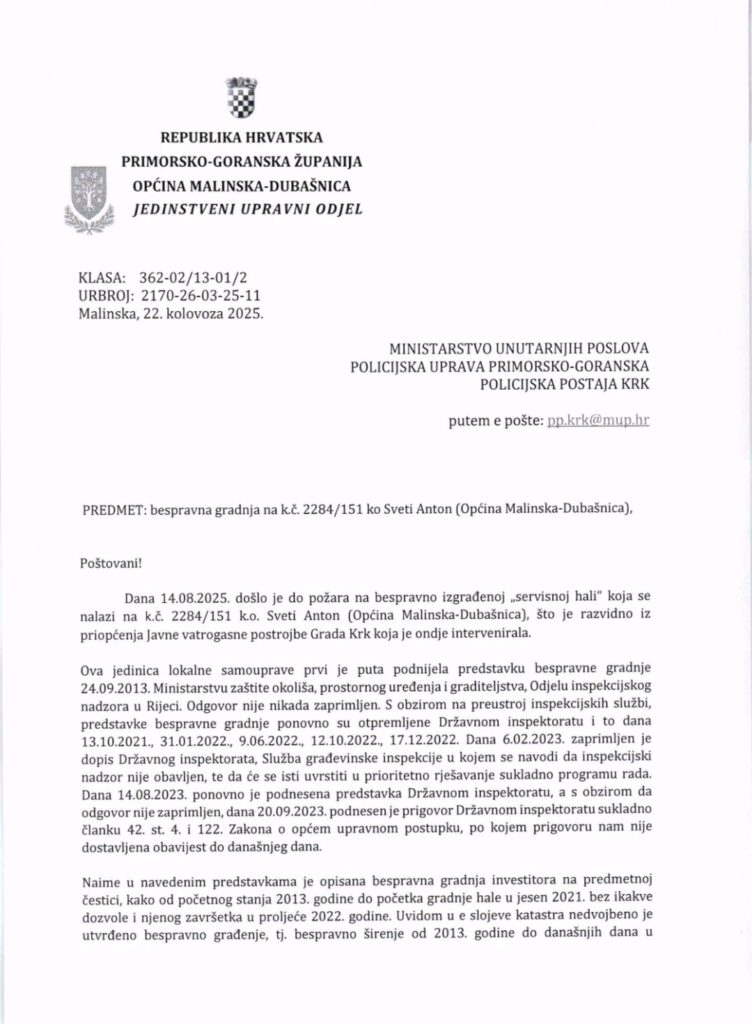 REPUBLIKA HRVATSKA
PRIMORSKO-GORANSKA ŽUPANIJA
OPĆINA MALINSKA-DUBAŠNICA
JEDINSTVENI UPRAVNI ODJEL

KLASA: 362-02/13-01/2
URBROJ: 2170-26-03-25-11
Malinska, 22. kolovoza 2025.

MINISTARSTVO UNUTARNJIH POSLOVA
POLICIJSKA UPRAVA PRIMORSKO-GORANSKA
POLICIJSKA POSTAJA KRK

putem e pošte: pp.krk@mup.hr

PREDMET: bespravna gradnja na k.č. 2284/151 ko Sveti Anton (Općina Malinska-Dubašnica),

Poštovani!

Dana 14.08.2025. došlo je do požara na bespravno izgrađenoj „servisnoj hali" koja se nalazi na k.č. 2284/151 k.o. Sveti Anton (Općina Malinska-Dubašnica), što je razvidno iz priopćenja Javne vatrogasne postrojbe Grada Krk koja je ondje intervenirala.

Ova jedinica lokalne samouprave prvi je puta podnijela predstavku bespravne gradnje 24.09.2013. Ministarstvu zaštite okoliša, prostornog uređenja i graditeljstva, Odjelu inspekcijskog nadzora u Rijeci. Odgovor nije nikada zaprimljen. S obzirom na preustroj inspekcijskih službi, predstavke bespravne gradnje ponovno su otpremljene Državnom inspektoratu i to dana 13.10.2021., 31.01.2022., 9.06.2022., 12.10.2022., 17.12.2022. Dana 6.02.2023. zaprimljen je dopis Državnog inspektorata, Služba građevinske inspekcije u kojem se navodi da inspekcijski nadzor nije obavljen, te da će se isti uvrstiti u prioritetno rješavanje sukladno programu rada. Dana 14.08.2023. ponovno je podnesena predstavka Državnom inspektoratu, a s obzirom da odgovor nije zaprimljen, dana 20.09.2023. podnesen je prigovor Državnom inspektoratu sukladno članku 42. st. 4. i 122. Zakona o općem upravnom postupku, po kojem prigovoru nam nije dostavljena obavijest do današnjeg dana.

Naime u navedenim predstavkama je opisana bespravna gradnja investitora na predmetnoj čestici, kako od početnog stanja 2013. godine do početka gradnje hale u jesen 2021. bez ikakve dozvole i njenog završetka u proljeće 2022. godine. Uvidom u e slojeve katastra nedvojbeno je utvrđeno bespravno građenje, tj. bespravno širenje od 2013. godine do današnjih dana u